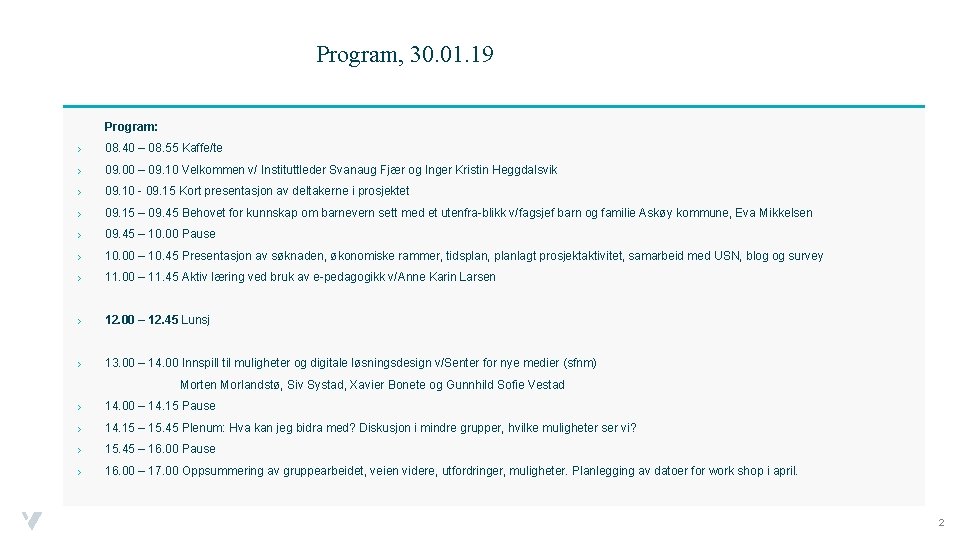 Program, 30.01.19

Program:

› 08.40 – 08.55 Kaffe/te

› 09.00 – 09.10 Velkommen v/ Instituttleder Svanaug Fjær og Inger Kristin Heggdalsvik

› 09.10 - 09.15 Kort presentasjon av deltakerne i prosjektet

› 09.15 – 09.45 Behovet for kunnskap om barnevern sett med et utenfra-blikk v/fagsjef barn og familie Askøy kommune, Eva Mikkelsen

› 09.45 – 10.00 Pause

› 10.00 – 10.45 Presentasjon av søknaden, økonomiske rammer, tidsplan, planlagt prosjektaktivitet, samarbeid med USN, blog og survey

› 11.00 – 11.45 Aktiv læring ved bruk av e-pedagogikk v/Anne Karin Larsen

› 12.00 – 12.45 Lunsj

› 13.00 – 14.00 Innspill til muligheter og digitale løsningsdesign v/Senter for nye medier (sfnm)

Morten Morlandstø, Siv Systad, Xavier Bonete og Gunnhild Sofie Vestad

› 14.00 – 14.15 Pause

› 14.15 – 15.45 Plenum: Hva kan jeg bidra med? Diskusjon i mindre grupper, hvilke muligheter ser vi?

› 15.45 – 16.00 Pause

› 16.00 – 17.00 Oppsummering av gruppearbeidet, veien videre, utfordringer, muligheter. Planlegging av datoer for work shop i april.

2